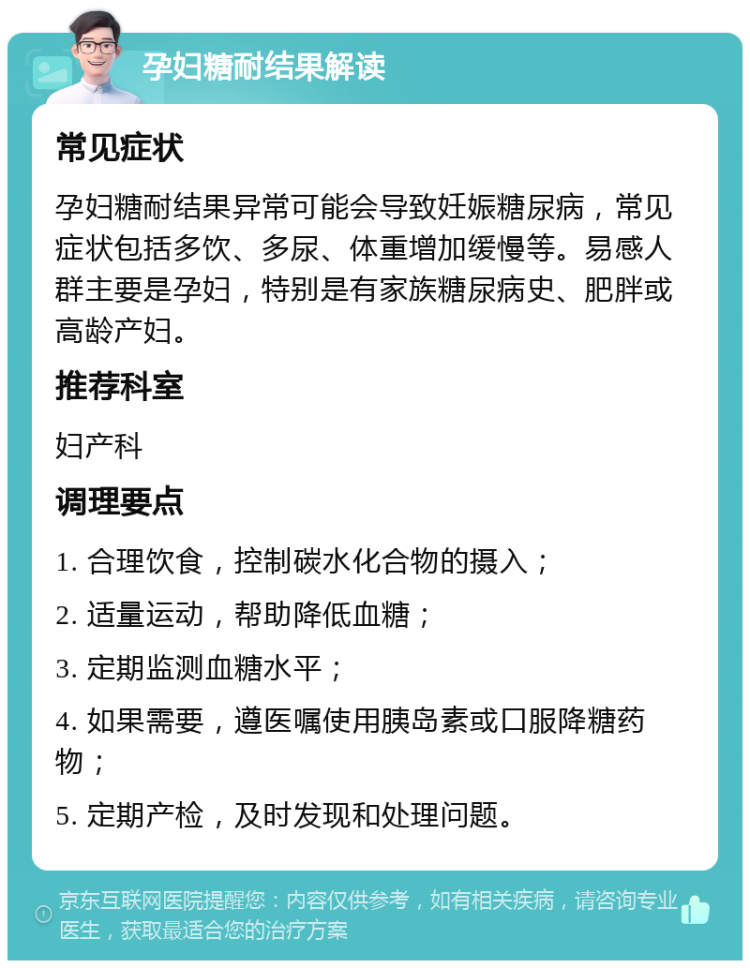 孕妇糖耐结果解读

常见症状

孕妇糖耐结果异常可能会导致妊娠糖尿病，常见症状包括多饮、多尿、体重增加缓慢等。易感人群主要是孕妇，特别是有家族糖尿病史、肥胖或高龄产妇。

推荐科室

妇产科

调理要点

1. 合理饮食，控制碳水化合物的摄入；

2. 适量运动，帮助降低血糖；

3. 定期监测血糖水平；

4. 如果需要，遵医嘱使用胰岛素或口服降糖药物；

5. 定期产检，及时发现和处理问题。

京东互联网医院提醒您：内容仅供参考，如有相关疾病，请咨询专业医生，获取最适合您的治疗方案